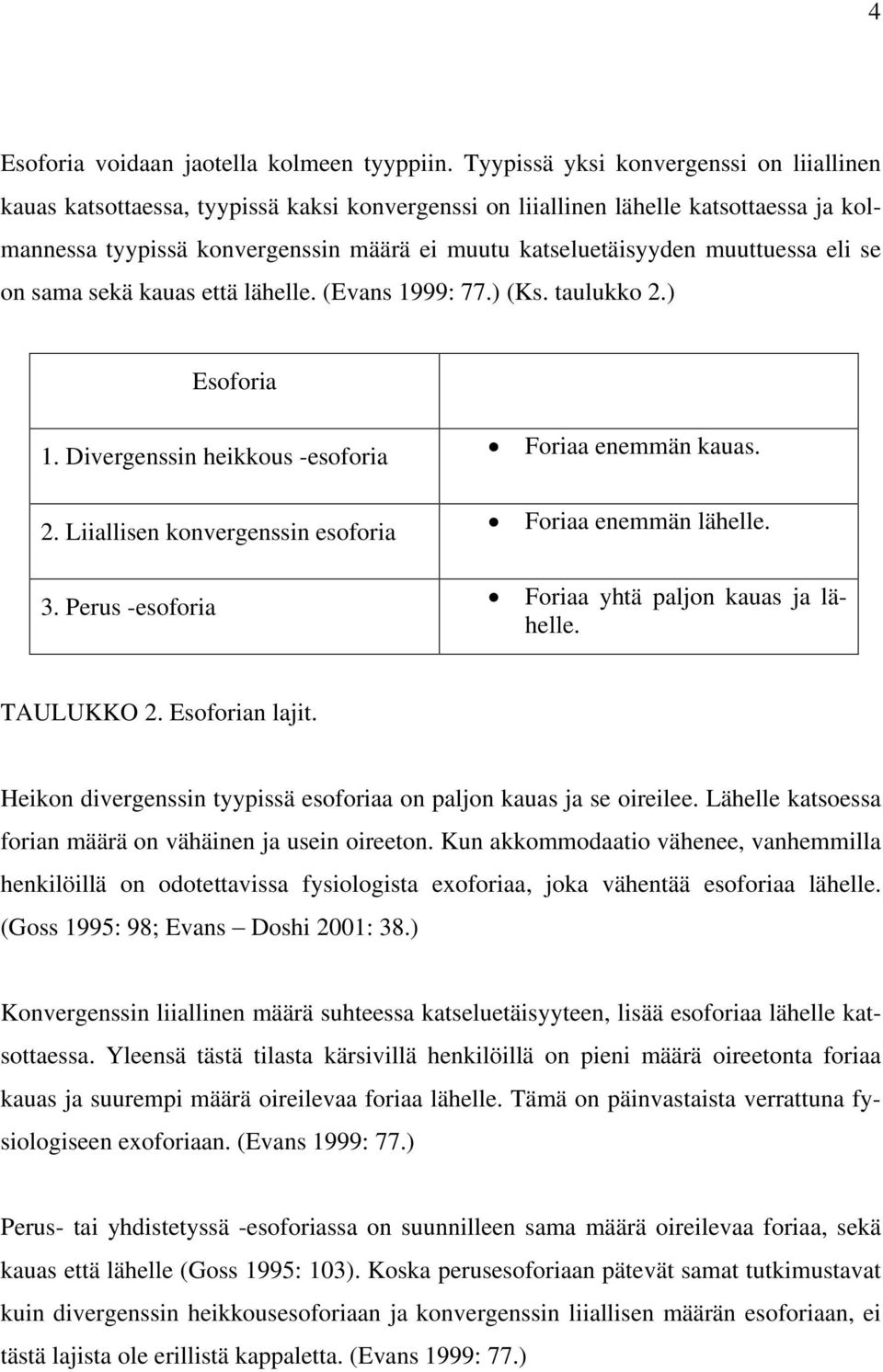 4

Esoforia voidaan jaotella kolmeen tyyppiin. Tyypissä yksi konvergenssi on liiallinen kauas katsottaessa, tyypissä kaksi konvergenssi on liiallinen lähelle katsottaessa ja kolmannessa tyypissä konvergenssin määrä ei muutu katseluetäisyyden muuttuessa eli se on sama sekä kauas että lähelle. (Evans 1999: 77.) (Ks. taulukko 2.)

| Esoforia | |
|---|---|
| 1. Divergenssin heikkous -esoforia | • Foriaa enemmän kauas. |
| 2. Liiallisen konvergenssin esoforia | • Foriaa enemmän lähelle. |
| 3. Perus -esoforia | • Foriaa yhtä paljon kauas ja lähelle. |

TAULUKKO 2. Esoforian lajit.

Heikon divergenssin tyypissä esoforiaa on paljon kauas ja se oireilee. Lähelle katsoessa forian määrä on vähäinen ja usein oireeton. Kun akkommodaatio vähenee, vanhemmilla henkilöillä on odotettavissa fysiologista exoforiaa, joka vähentää esoforiaa lähelle. (Goss 1995: 98; Evans – Doshi 2001: 38.)

Konvergenssin liiallinen määrä suhteessa katseluetäisyyteen, lisää esoforiaa lähelle katsottaessa. Yleensä tästä tilasta kärsivillä henkilöillä on pieni määrä oireetonta foriaa kauas ja suurempi määrä oireilevaa foriaa lähelle. Tämä on päinvastaista verrattuna fysiologiseen exoforiaan. (Evans 1999: 77.)

Perus- tai yhdistetyssä -esoforiassa on suunnilleen sama määrä oireilevaa foriaa, sekä kauas että lähelle (Goss 1995: 103). Koska perusesoforiaan pätevät samat tutkimustavat kuin divergenssin heikkousesoforiaan ja konvergenssin liiallisen määrän esoforiaan, ei tästä lajista ole erillistä kappaletta. (Evans 1999: 77.)